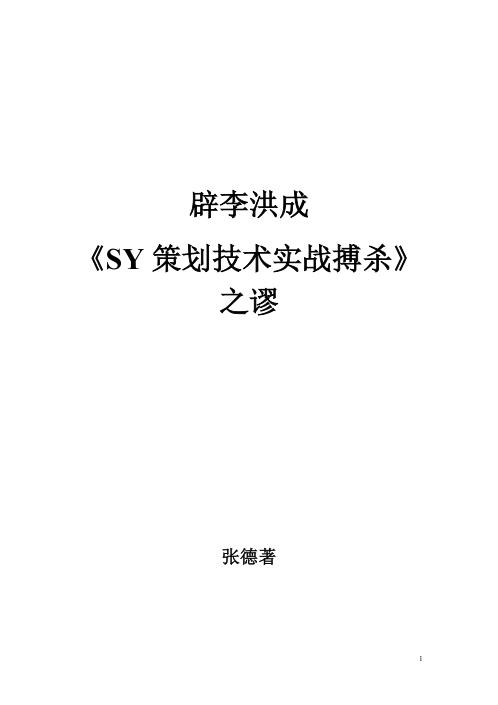 辟李洪成
《SY 策划技术实战搏杀》
之谬

张德著

1